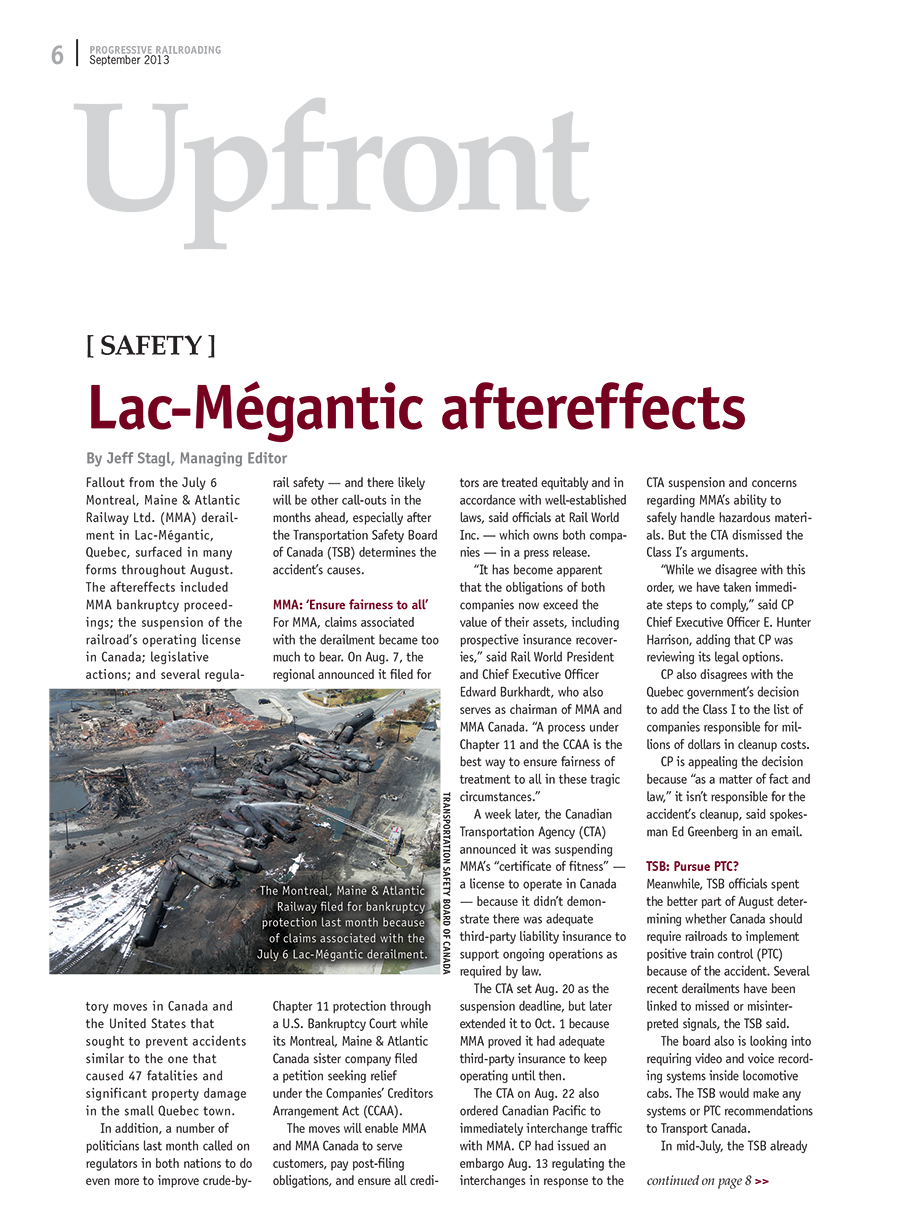 6 PROGRESSIVE RAILROADING
September 2013

Upfront

[ SAFETY ]

Lac-Mégantic aftereffects

By Jeff Stagl, Managing Editor

Fallout from the July 6 Montreal, Maine & Atlantic Railway Ltd. (MMA) derailment in Lac-Mégantic, Quebec, surfaced in many forms throughout August. The aftereffects included MMA bankruptcy proceedings; the suspension of the railroad's operating license in Canada; legislative actions; and several regulatory moves in Canada and the United States that sought to prevent accidents similar to the one that caused 47 fatalities and significant property damage in the small Quebec town.

In addition, a number of politicians last month called on regulators in both nations to do even more to improve crude-by-rail safety — and there likely will be other call-outs in the months ahead, especially after the Transportation Safety Board of Canada (TSB) determines the accident's causes.

MMA: 'Ensure fairness to all'
For MMA, claims associated with the derailment became too much to bear. On Aug. 7, the regional announced it filed for Chapter 11 protection through a U.S. Bankruptcy Court while its Montreal, Maine & Atlantic Canada sister company filed a petition seeking relief under the Companies' Creditors Arrangement Act (CCAA).

The moves will enable MMA and MMA Canada to serve customers, pay post-filing obligations, and ensure all creditors are treated equitably and in accordance with well-established laws, said officials at Rail World Inc. — which owns both companies — in a press release.

"It has become apparent that the obligations of both companies now exceed the value of their assets, including prospective insurance recoveries," said Rail World President and Chief Executive Officer Edward Burkhardt, who also serves as chairman of MMA and MMA Canada. "A process under Chapter 11 and the CCAA is the best way to ensure fairness of treatment to all in these tragic circumstances."

A week later, the Canadian Transportation Agency (CTA) announced it was suspending MMA's "certificate of fitness" — a license to operate in Canada — because it didn't demonstrate there was adequate third-party liability insurance to support ongoing operations as required by law.

The CTA set Aug. 20 as the suspension deadline, but later extended it to Oct. 1 because MMA proved it had adequate third-party insurance to keep operating until then.

The CTA on Aug. 22 also ordered Canadian Pacific to immediately interchange traffic with MMA. CP had issued an embargo Aug. 13 regulating the interchanges in response to the CTA suspension and concerns regarding MMA's ability to safely handle hazardous materials. But the CTA dismissed the Class I's arguments.

"While we disagree with this order, we have taken immediate steps to comply," said CP Chief Executive Officer E. Hunter Harrison, adding that CP was reviewing its legal options.

CP also disagrees with the Quebec government's decision to add the Class I to the list of companies responsible for millions of dollars in cleanup costs.

CP is appealing the decision because "as a matter of fact and law," it isn't responsible for the accident's cleanup, said spokesman Ed Greenberg in an email.

TSB: Pursue PTC?
Meanwhile, TSB officials spent the better part of August determining whether Canada should require railroads to implement positive train control (PTC) because of the accident. Several recent derailments have been linked to missed or misinterpreted signals, the TSB said.

The board also is looking into requiring video and voice recording systems inside locomotive cabs. The TSB would make any systems or PTC recommendations to Transport Canada.

In mid-July, the TSB already

continued on page 8 >>

The Montreal, Maine & Atlantic Railway filed for bankruptcy protection last month because of claims associated with the July 6 Lac-Mégantic derailment.

TRANSPORTATION SAFETY BOARD OF CANADA